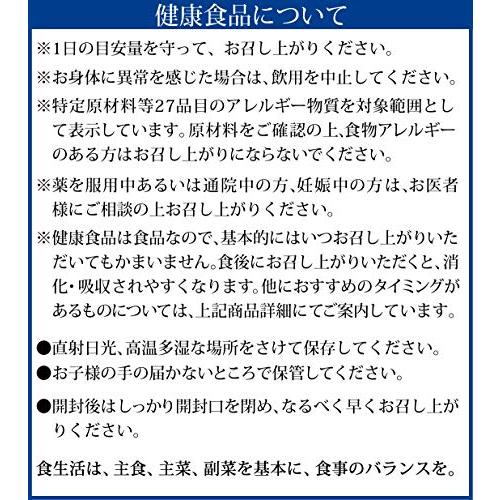 健康食品について

※1日の目安量を守って、お召し上がりください。

※お身体に異常を感じた場合は、飲用を中止してください。

※特定原材料等27品目のアレルギー物質を対象範囲として表示しています。原材料をご確認の上、食物アレルギーのある方はお召し上がりにならないでください。

※薬を服用中あるいは通院中の方、妊娠中の方は、お医者様にご相談の上お召し上がりください。

※健康食品は食品なので、基本的にはいつお召し上がりいただいてもかまいません。食後にお召し上がりいただくと、消化・吸収されやすくなります。他におすすめのタイミングがあるものについては、上記商品詳細にてご案内しています。

●直射日光、高温多湿な場所をさけて保存してください。
●お子様の手の届かないところで保管してください。
●開封後はしっかり開封口を閉め、なるべく早くお召し上がりください。

食生活は、主食、主菜、副菜を基本に、食事のバランスを。